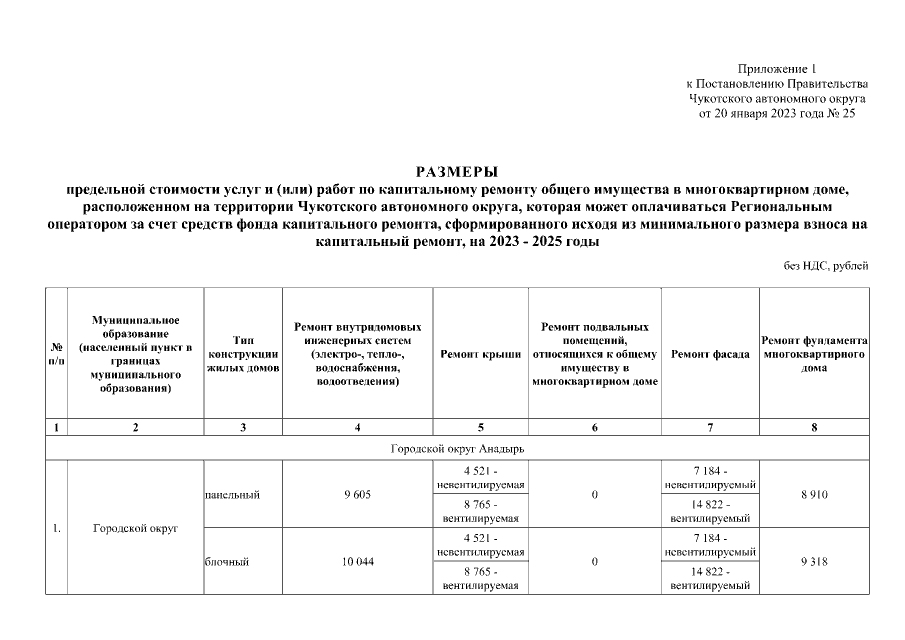 Приложение 1
к Постановлению Правительства
Чукотского автономного округа
от 20 января 2023 года № 25

РАЗМЕРЫ
предельной стоимости услуг и (или) работ по капитальному ремонту общего имущества в многоквартирном доме, расположенном на территории Чукотского автономного округа, которая может оплачиваться Региональным оператором за счет средств фонда капитального ремонта, сформированного исходя из минимального размера взноса на капитальный ремонт, на 2023 - 2025 годы

без НДС, рублей

| № п/п | Муниципальное образование (населенный пункт в границах муниципального образования) | Тип конструкции жилых домов | Ремонт внутридомовых инженерных систем (электро-, тепло-, водоснабжения, водоотведения) | Ремонт крыши | Ремонт подвальных помещений, относящихся к общему имуществу в многоквартирном доме | Ремонт фасада | Ремонт фундамента многоквартирного дома |
|---|---|---|---|---|---|---|---|
| 1 | 2 | 3 | 4 | 5 | 6 | 7 | 8 |
| Городской округ Анадырь | | | | | | | |
| 1. | Городской округ | панельный | 9 605 | 4 521 - невентилируемая | 0 | 7 184 - невентилируемый | 8 910 |
| | | | | 8 765 - вентилируемая | | 14 822 - вентилируемый | |
| | | блочный | 10 044 | 4 521 - невентилируемая | 0 | 7 184 - невентилируемый | 9 318 |
| | | | | 8 765 - вентилируемая | | 14 822 - вентилируемый | |